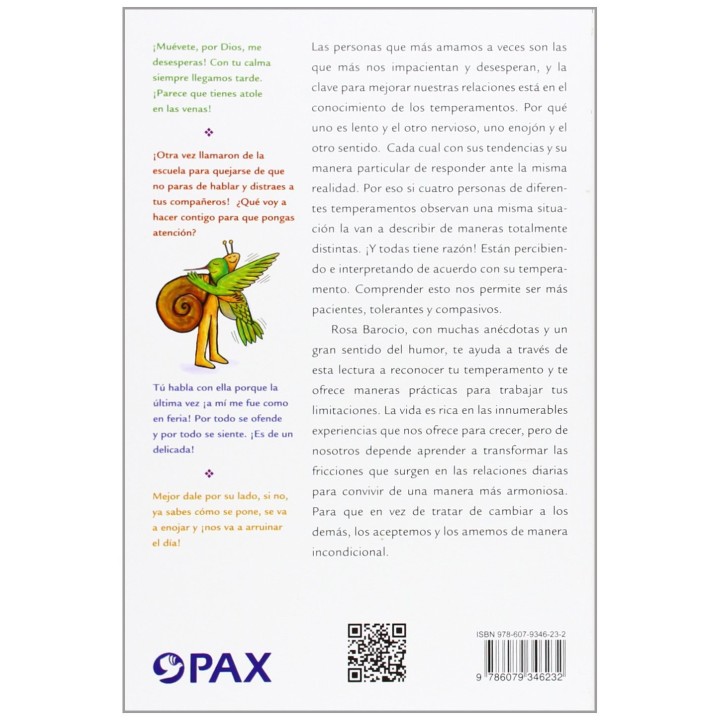 ¡Muévete, por Dios, me desesperas! Con tu calma siempre llegamos tarde. ¡Parece que tienes atole en las venas!

¡Otra vez llamaron de la escuela para quejarse de que no paras de hablar y distraes a tus compañeros! ¿Qué voy a hacer contigo para que pongas atención?

Tú habla con ella porque la última vez ¡a mí me fue como en feria! Por todo se ofende y por todo se siente. ¡Es de un delicada!

Mejor dale por su lado, si no, ya sabes cómo se pone, se va a enojar y ¡nos va a arruinar el día!

Las personas que más amamos a veces son las que más nos impacientan y desesperan, y la clave para mejorar nuestras relaciones está en el conocimiento de los temperamentos. Por qué uno es lento y el otro nervioso, uno enojón y el otro sentido. Cada cual con sus tendencias y su manera particular de responder ante la misma realidad. Por eso si cuatro personas de diferentes temperamentos observan una misma situación la van a describir de maneras totalmente distintas. ¡Y todas tiene razón! Están percibiendo e interpretando de acuerdo con su temperamento. Comprender esto nos permite ser más pacientes, tolerantes y compasivos.

Rosa Barocio, con muchas anécdotas y un gran sentido del humor, te ayuda a través de esta lectura a reconocer tu temperamento y te ofrece maneras prácticas para trabajar tus limitaciones. La vida es rica en las innumerables experiencias que nos ofrece para crecer, pero de nosotros depende aprender a transformar las fricciones que surgen en las relaciones diarias para convivir de una manera más armoniosa. Para que en vez de tratar de cambiar a los demás, los aceptemos y los amemos de manera incondicional.

PAX

ISBN 978-607-9346-23-2

9 786079 346232